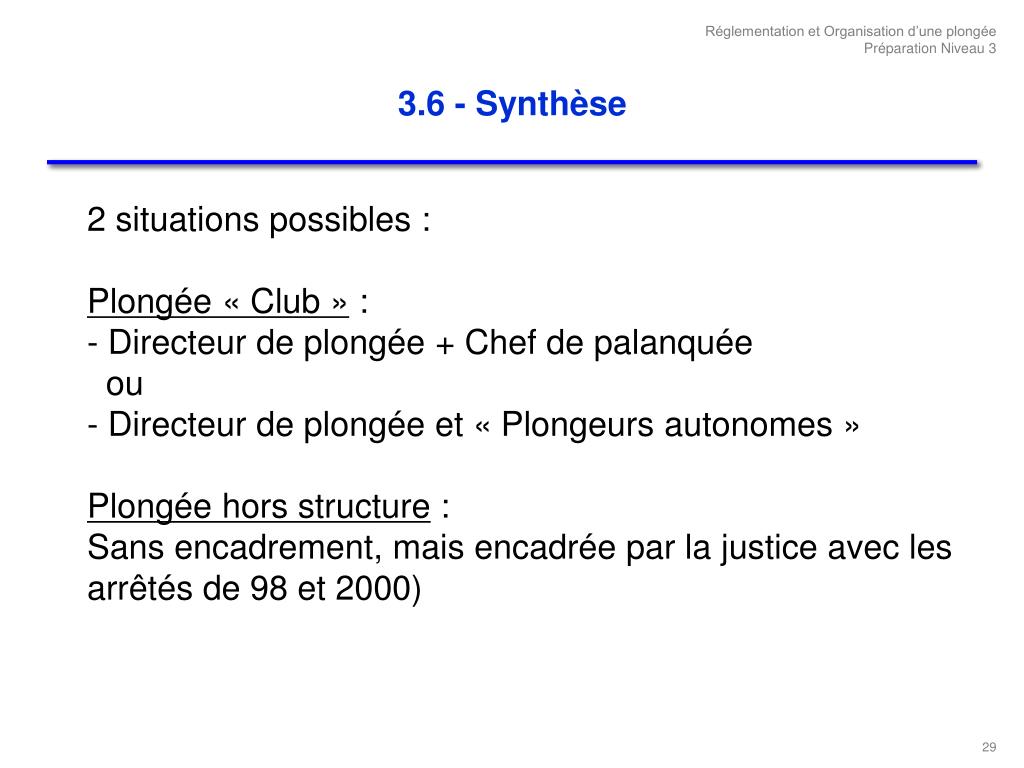 Réglementation et Organisation d'une plongée
Préparation Niveau 3

3.6 - Synthèse

2 situations possibles :

Plongée « Club » :
- Directeur de plongée + Chef de palanquée
ou
- Directeur de plongée et « Plongeurs autonomes »

Plongée hors structure :
Sans encadrement, mais encadrée par la justice avec les arrêtés de 98 et 2000)

29